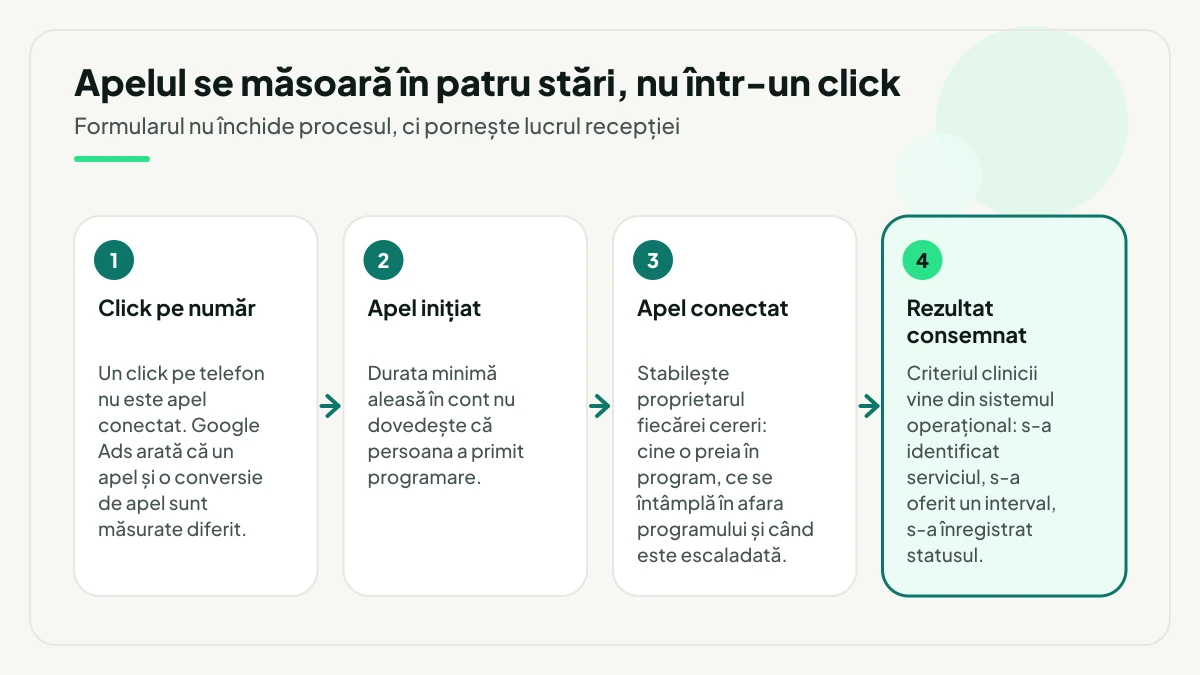 Apelul se măsoară în patru stări, nu într-un click

Formularul nu închide procesul, ci pornește lucrul recepției

1

Click pe număr

Un click pe telefon nu este apel conectat. Google Ads arată că un apel și o conversie de apel sunt măsurate diferit.

2

Apel inițiat

Durata minimă aleasă în cont nu dovedește că persoana a primit programare.

3

Apel conectat

Stabilește proprietarul fiecărei cereri: cine o preia în program, ce se întâmplă în afara programului și când este escaladată.

4

Rezultat consemnat

Criteriul clinicii vine din sistemul operațional: s-a identificat serviciul, s-a oferit un interval, s-a înregistrat statusul.